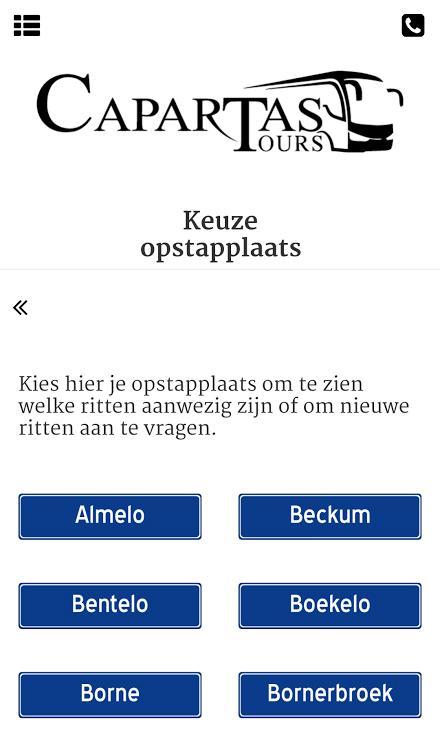 CAPARTAS TOURS

Keuze opstapplaats

«

Kies hier je opstapplaats om te zien welke ritten aanwezig zijn of om nieuwe ritten aan te vragen.

Almelo

Beckum

Bentelo

Boekelo

Borne

Bornerbroek